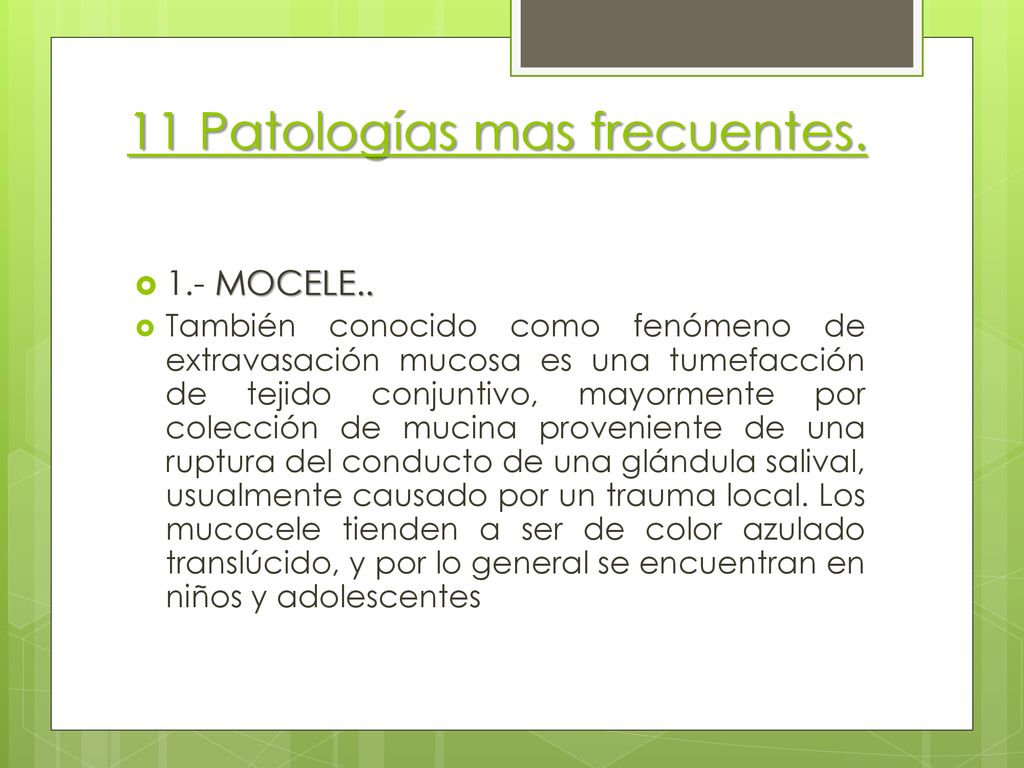 11 Patologías mas frecuentes.

1.- MOCELE..

También conocido como fenómeno de extravasación mucosa es una tumefacción de tejido conjuntivo, mayormente por colección de mucina proveniente de una ruptura del conducto de una glándula salival, usualmente causado por un trauma local. Los mucocele tienden a ser de color azulado translúcido, y por lo general se encuentran en niños y adolescentes